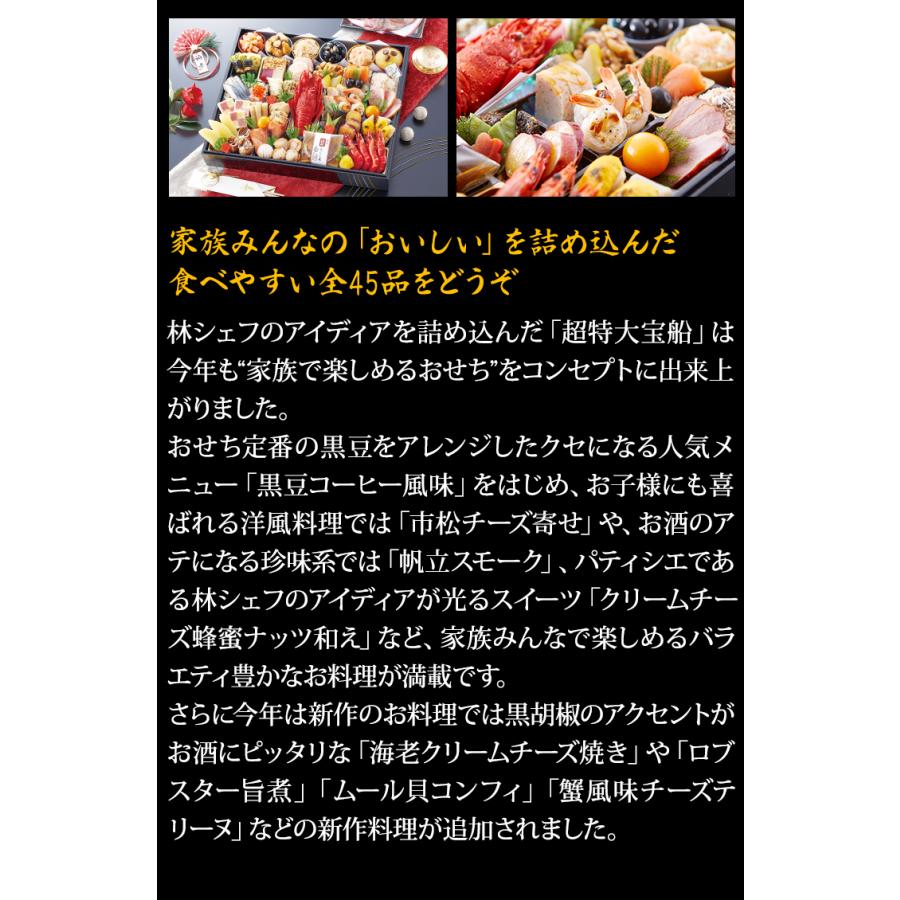 家族みんなの「おいしい」を詰め込んだ
食べやすい全45品をどうぞ

林シェフのアイディアを詰め込んだ「超特大宝船」は今年も“家族で楽しめるおせち”をコンセプトに出来上がりました。
おせち定番の黒豆をアレンジしたクセになる人気メニュー「黒豆コーヒー風味」をはじめ、お子様にも喜ばれる洋風料理では「市松チーズ寄せ」や、お酒のアテになる珍味系では「帆立スモーク」、パティシエである林シェフのアイディアが光るスイーツ「クリームチーズ蜂蜜ナッツ和え」など、家族みんなで楽しめるバラエティ豊かなお料理が満載です。
さらに今年は新作のお料理では黒胡椒のアクセントがお酒にピッタリな「海老クリームチーズ焼き」や「ロブスター旨煮」「ムール貝コンフィ」「蟹風味チーズテリーヌ」などの新作料理が追加されました。